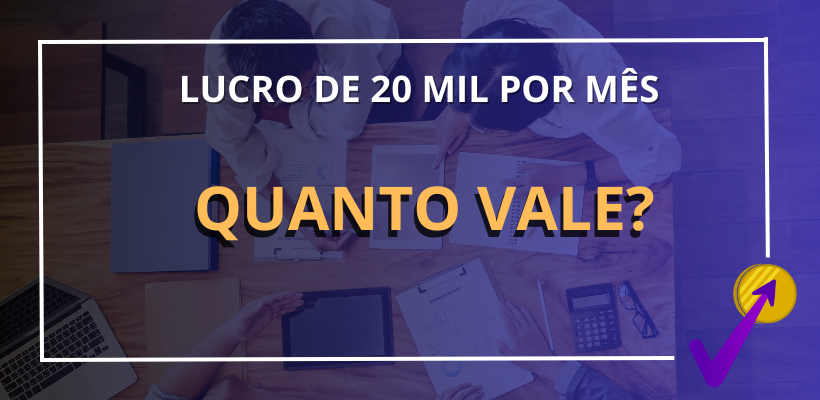 LUCRO DE 20 MIL POR MÊS

QUANTO VALE?